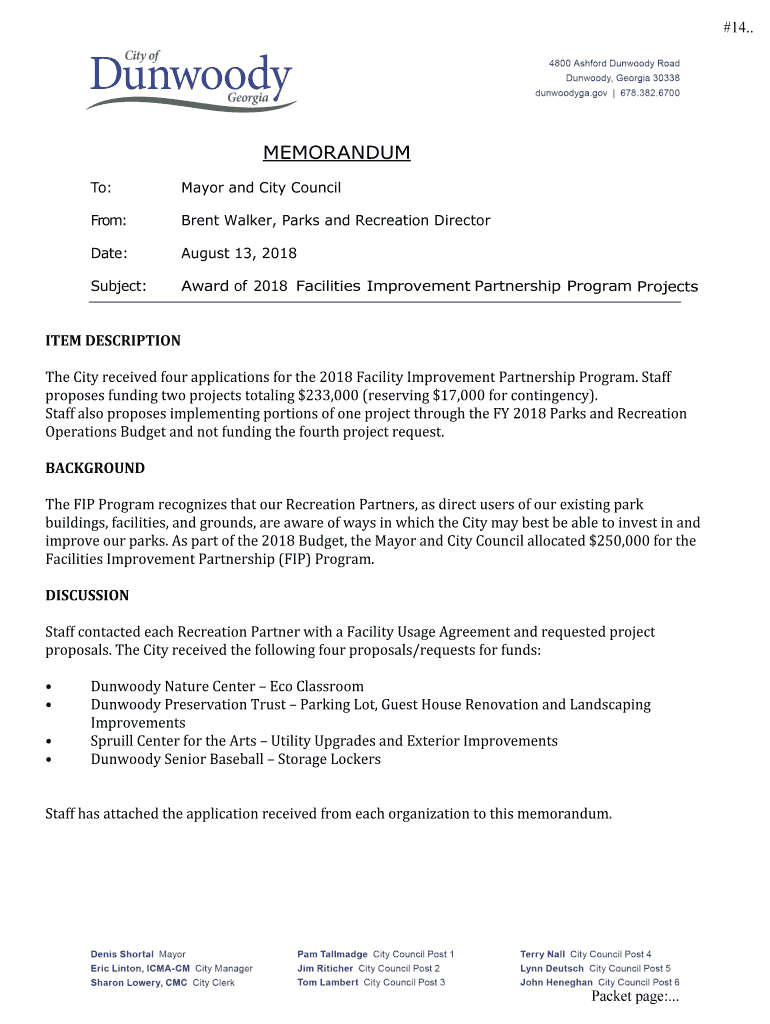 #14..

City of
Dunwoody
Georgia

4800 Ashford Dunwoody Road
Dunwoody, Georgia 30338
dunwoodyga.gov | 678.382.6700

MEMORANDUM

To: Mayor and City Council

From: Brent Walker, Parks and Recreation Director

Date: August 13, 2018

Subject: Award of 2018 Facilities Improvement Partnership Program Projects

ITEM DESCRIPTION

The City received four applications for the 2018 Facility Improvement Partnership Program. Staff proposes funding two projects totaling $233,000 (reserving $17,000 for contingency).
Staff also proposes implementing portions of one project through the FY 2018 Parks and Recreation Operations Budget and not funding the fourth project request.

BACKGROUND

The FIP Program recognizes that our Recreation Partners, as direct users of our existing park buildings, facilities, and grounds, are aware of ways in which the City may best be able to invest in and improve our parks. As part of the 2018 Budget, the Mayor and City Council allocated $250,000 for the Facilities Improvement Partnership (FIP) Program.

DISCUSSION

Staff contacted each Recreation Partner with a Facility Usage Agreement and requested project proposals. The City received the following four proposals/requests for funds:

• Dunwoody Nature Center – Eco Classroom
• Dunwoody Preservation Trust – Parking Lot, Guest House Renovation and Landscaping Improvements
• Spruill Center for the Arts – Utility Upgrades and Exterior Improvements
• Dunwoody Senior Baseball – Storage Lockers

Staff has attached the application received from each organization to this memorandum.

Denis Shortal Mayor
Eric Linton, ICMA-CM City Manager
Sharon Lowery, CMC City Clerk

Pam Tallmadge City Council Post 1
Jim Riticher City Council Post 2
Tom Lambert City Council Post 3

Terry Nall City Council Post 4
Lynn Deutsch City Council Post 5
John Heneghan City Council Post 6

Packet page:...